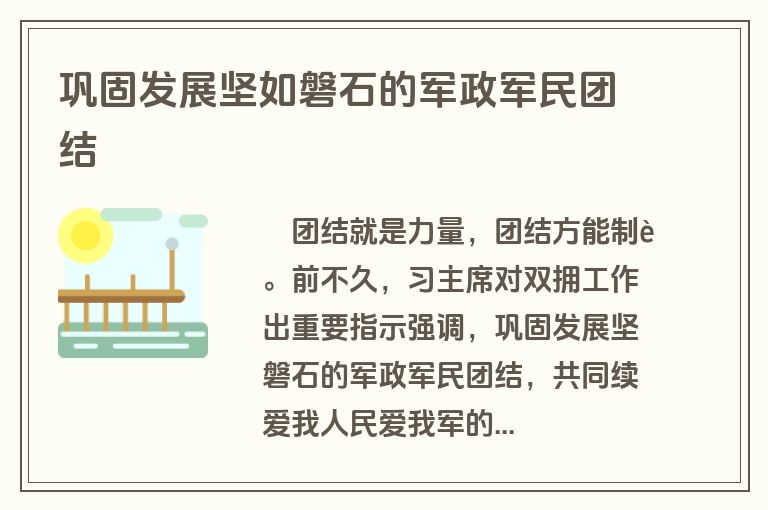 巩固发展坚如磐石的军政军民团结

团结就是力量，团结方能制è。前不久，习主席对双拥工作出重要指示强调，巩固发展坚磐石的军政军民团结，共同续爱我人民爱我军的...